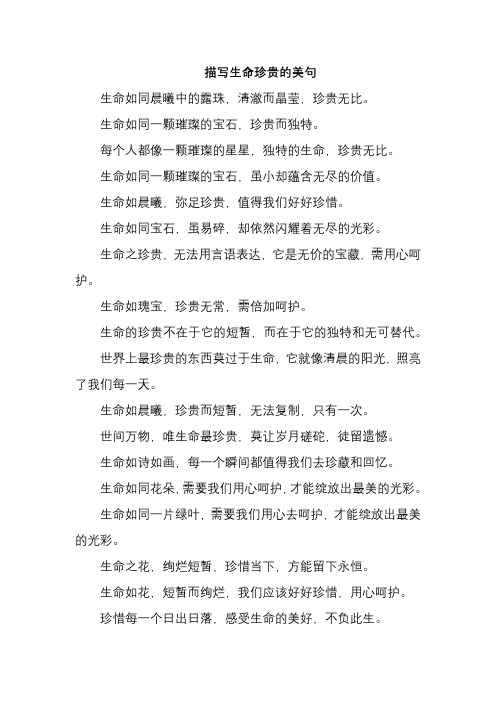 描写生命珍贵的美句

生命如同晨曦中的露珠，清澈而晶莹，珍贵无比。

生命如同一颗璀璨的宝石，珍贵而独特。

每个人都像一颗璀璨的星星，独特的生命，珍贵无比。

生命如同一颗璀璨的宝石，虽小却蕴含无尽的价值。

生命如晨曦，弥足珍贵，值得我们好好珍惜。

生命如同宝石，虽易碎，却依然闪耀着无尽的光彩。

生命之珍贵，无法用言语表达，它是无价的宝藏，需用心呵护。

生命如瑰宝，珍贵无常，需倍加呵护。

生命的珍贵不在于它的短暂，而在于它的独特和无可替代。

世界上最珍贵的东西莫过于生命，它就像清晨的阳光，照亮了我们每一天。

生命如晨曦，珍贵而短暂，无法复制，只有一次。

世间万物，唯生命最珍贵，莫让岁月蹉跎，徒留遗憾。

生命如诗如画，每一个瞬间都值得我们去珍藏和回忆。

生命如同花朵，需要我们用心呵护，才能绽放出最美的光彩。

生命如同一片绿叶，需要我们用心去呵护，才能绽放出最美的光彩。

生命之花，绚烂短暂，珍惜当下，方能留下永恒。

生命如花，短暂而绚烂，我们应该好好珍惜，用心呵护。

珍惜每一个日出日落，感受生命的美好，不负此生。